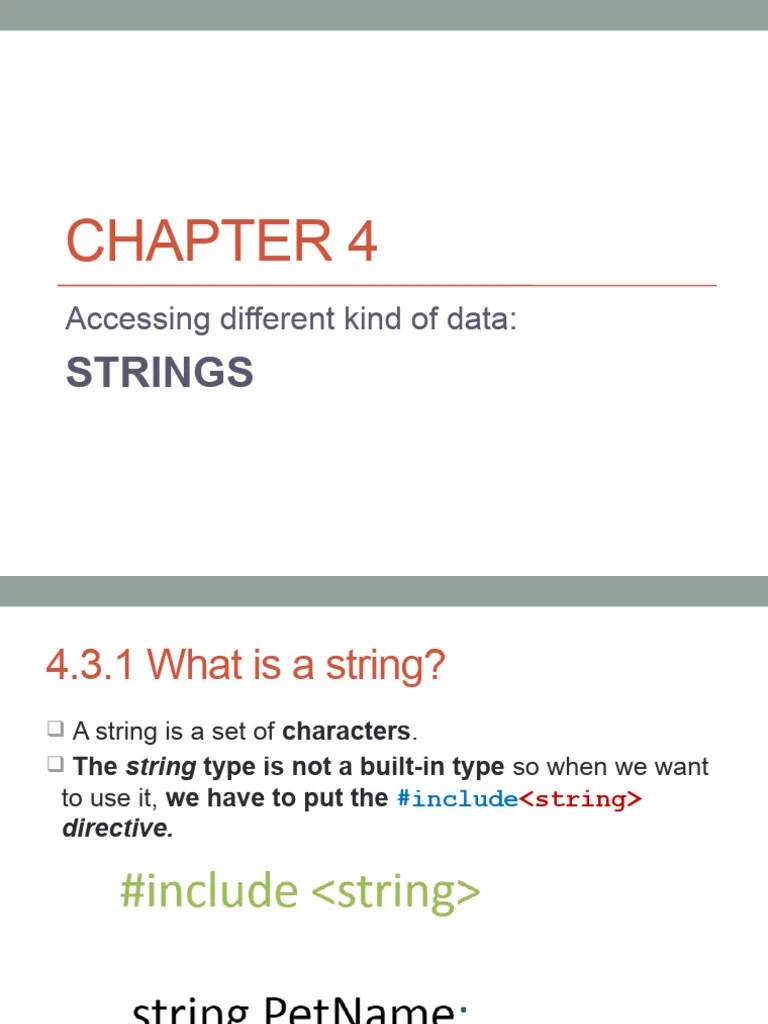 CHAPTER 4

Accessing different kind of data:

STRINGS

4.3.1 What is a string?

❑ A string is a set of characters.

❑ The string type is not a built-in type so when we want to use it, we have to put the #include<string> directive.

#include <string>

string PetName;